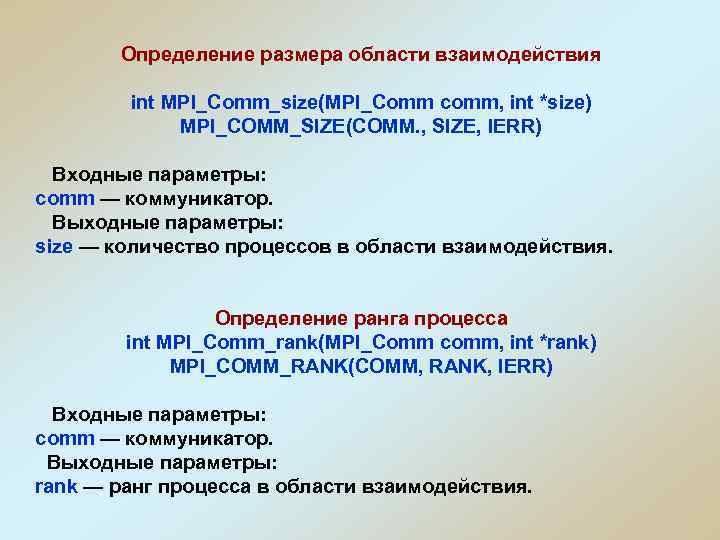 Определение размера области взаимодействия

int MPI_Comm_size(MPI_Comm comm, int *size)
MPI_COMM_SIZE(COMM., SIZE, IERR)

Входные параметры:
comm — коммуникатор.
Выходные параметры:
size — количество процессов в области взаимодействия.

Определение ранга процесса
int MPI_Comm_rank(MPI_Comm comm, int *rank)
MPI_COMM_RANK(COMM, RANK, IERR)

Входные параметры:
comm — коммуникатор.
Выходные параметры:
rank — ранг процесса в области взаимодействия.